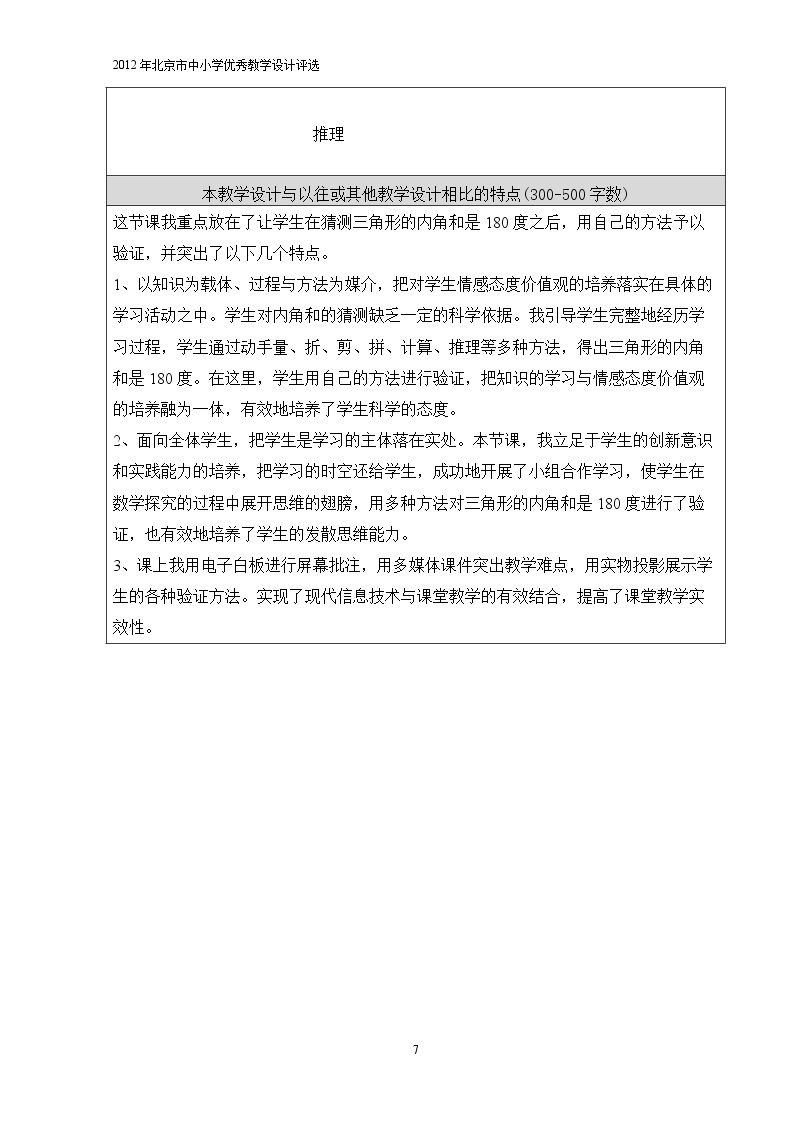 2012年北京市中小学优秀教学设计评选

推理

本教学设计与以往或其他教学设计相比的特点(300-500字数)

这节课我重点放在了让学生在猜测三角形的内角和是180度之后，用自己的方法予以验证，并突出了以下几个特点。

1、以知识为载体、过程与方法为媒介，把对学生情感态度价值观的培养落实在具体的学习活动之中。学生对内角和的猜测缺乏一定的科学依据。我引导学生完整地经历学习过程，学生通过动手量、折、剪、拼、计算、推理等多种方法，得出三角形的内角和是180度。在这里，学生用自己的方法进行验证，把知识的学习与情感态度价值观的培养融为一体，有效地培养了学生科学的态度。

2、面向全体学生，把学生是学习的主体落在实处。本节课，我立足于学生的创新意识和实践能力的培养，把学习的时空还给学生，成功地开展了小组合作学习，使学生在数学探究的过程中展开思维的翅膀，用多种方法对三角形的内角和是180度进行了验证，也有效地培养了学生的发散思维能力。

3、课上我用电子白板进行屏幕批注，用多媒体课件突出教学难点，用实物投影展示学生的各种验证方法。实现了现代信息技术与课堂教学的有效结合，提高了课堂教学实效性。

7